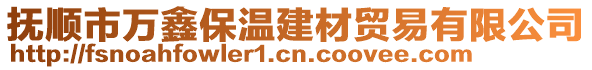 抚顺市万鑫保温建材贸易有限公司
http://fsnoahfowler1.cn.coovee.com